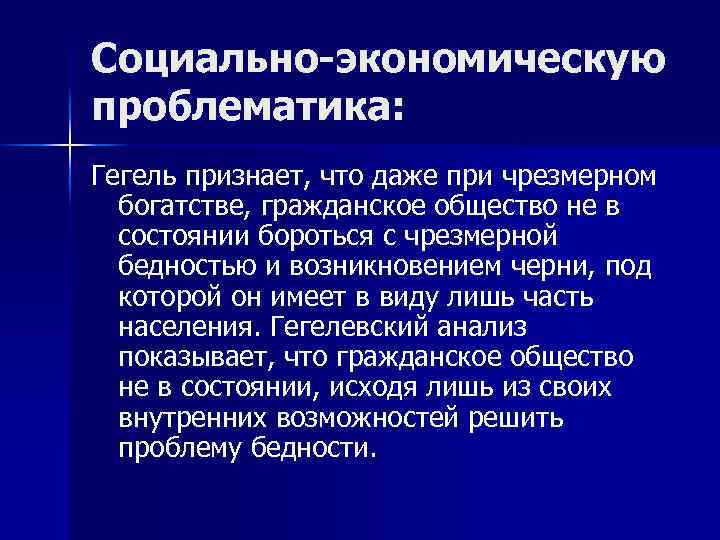 Социально-экономическую проблематика:

Гегель признает, что даже при чрезмерном богатстве, гражданское общество не в состоянии бороться с чрезмерной бедностью и возникновением черни, под которой он имеет в виду лишь часть населения. Гегелевский анализ показывает, что гражданское общество не в состоянии, исходя лишь из своих внутренних возможностей решить проблему бедности.